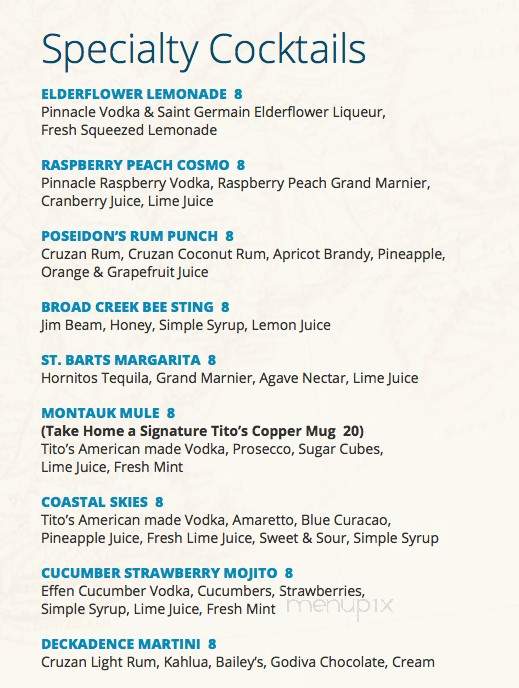 Specialty Cocktails

ELDERFLOWER LEMONADE 8
Pinnacle Vodka & Saint Germain Elderflower Liqueur, Fresh Squeezed Lemonade

RASPBERRY PEACH COSMO 8
Pinnacle Raspberry Vodka, Raspberry Peach Grand Marnier, Cranberry Juice, Lime Juice

POSEIDON'S RUM PUNCH 8
Cruzan Rum, Cruzan Coconut Rum, Apricot Brandy, Pineapple, Orange & Grapefruit Juice

BROAD CREEK BEE STING 8
Jim Beam, Honey, Simple Syrup, Lemon Juice

ST. BARTS MARGARITA 8
Hornitos Tequila, Grand Marnier, Agave Nectar, Lime Juice

MONTAUK MULE 8
(Take Home a Signature Tito's Copper Mug 20)
Tito's American made Vodka, Prosecco, Sugar Cubes, Lime Juice, Fresh Mint

COASTAL SKIES 8
Tito's American made Vodka, Amaretto, Blue Curacao, Pineapple Juice, Fresh Lime Juice, Sweet & Sour, Simple Syrup

CUCUMBER STRAWBERRY MOJITO 8
Effen Cucumber Vodka, Cucumbers, Strawberries, Simple Syrup, Lime Juice, Fresh Mint

menupix

DECKADENCE MARTINI 8
Cruzan Light Rum, Kahlua, Bailey's, Godiva Chocolate, Cream